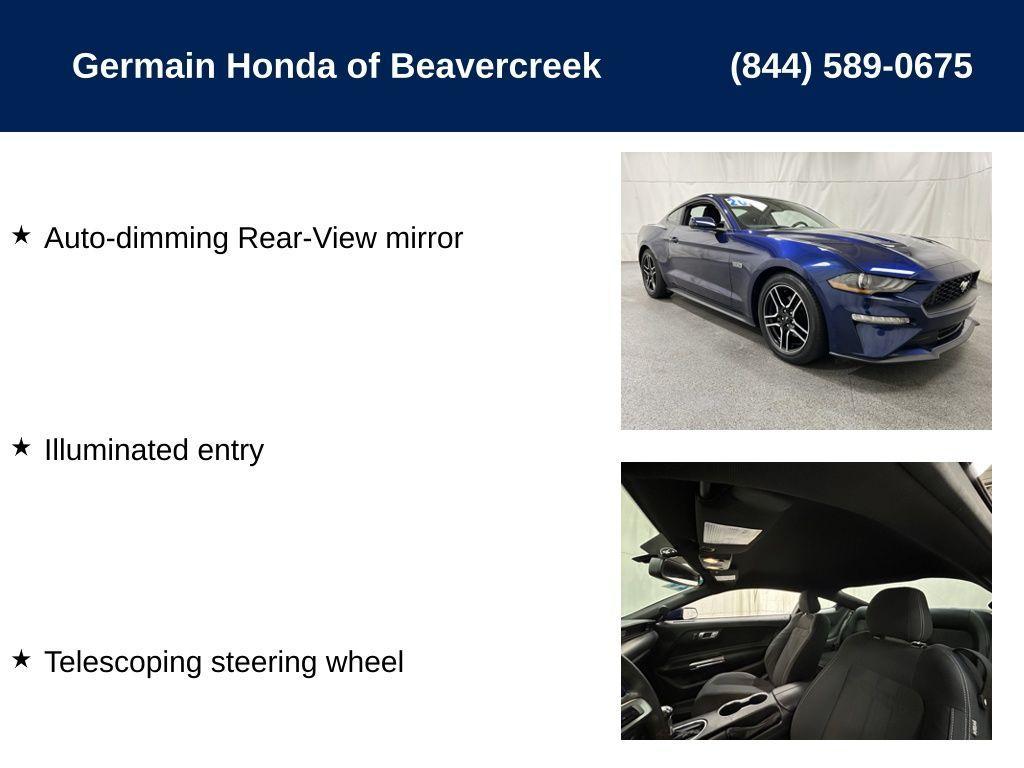 Germain Honda of Beavercreek (844) 589-0675

★ Auto-dimming Rear-View mirror

★ Illuminated entry

★ Telescoping steering wheel